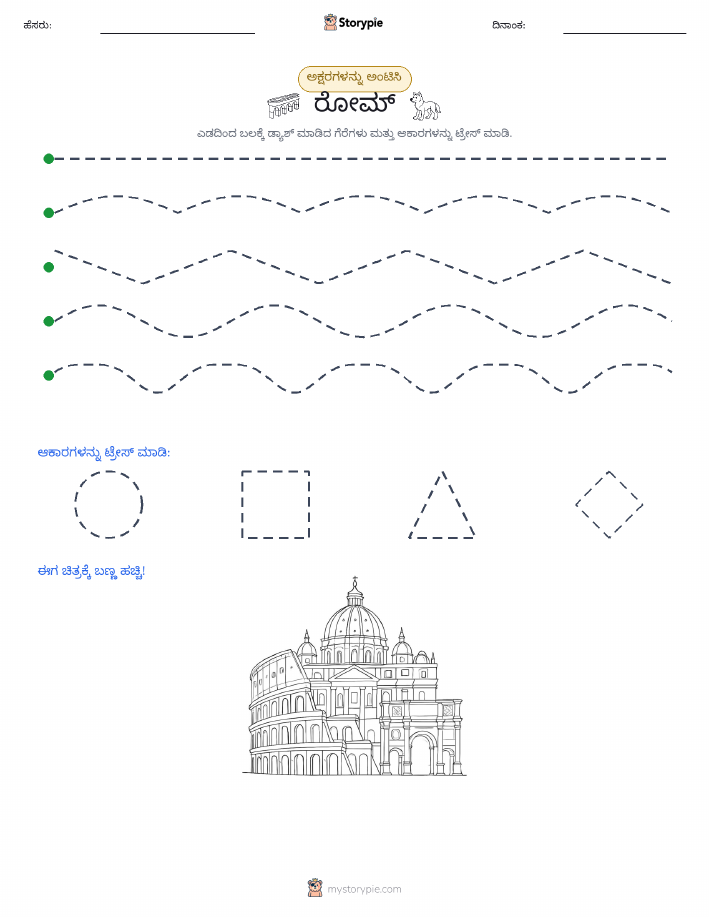 ಹೆಸರು:

Storypie

ದಿನಾಂಕ:

ಅಕ್ಷರಗಳನ್ನು ಅಂಟಿಸಿ

ರೋಮ್

ಎಡದಿಂದ ಬಲಕ್ಕೆ ಡ್ಯಾಶ್ ಮಾಡಿದ ಗೆರೆಗಳು ಮತ್ತು ಆಕಾರಗಳನ್ನು ಟ್ರೇಸ್ ಮಾಡಿ.

ಆಕಾರಗಳನ್ನು ಟ್ರೇಸ್ ಮಾಡಿ:

ಈಗ ಚಿತ್ರಕ್ಕೆ ಬಣ್ಣ ಹಚ್ಚಿ!

mystorypie.com